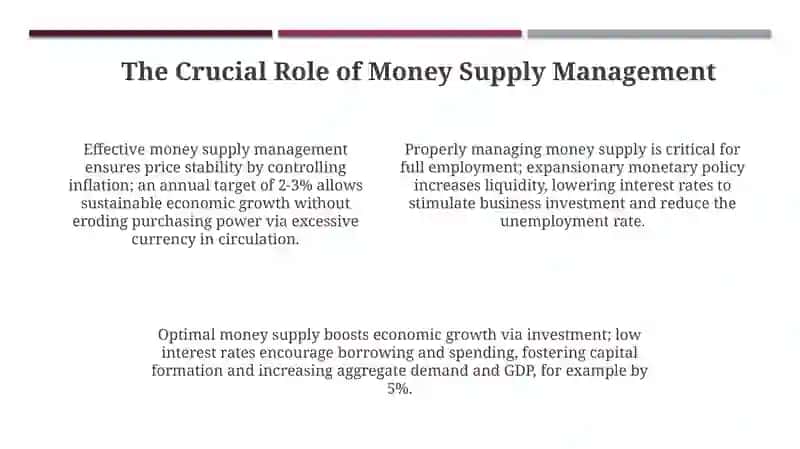 The Crucial Role of Money Supply Management

Effective money supply management ensures price stability by controlling inflation; an annual target of 2-3% allows sustainable economic growth without eroding purchasing power via excessive currency in circulation.

Properly managing money supply is critical for full employment; expansionary monetary policy increases liquidity, lowering interest rates to stimulate business investment and reduce the unemployment rate.

Optimal money supply boosts economic growth via investment; low interest rates encourage borrowing and spending, fostering capital formation and increasing aggregate demand and GDP, for example by 5%.